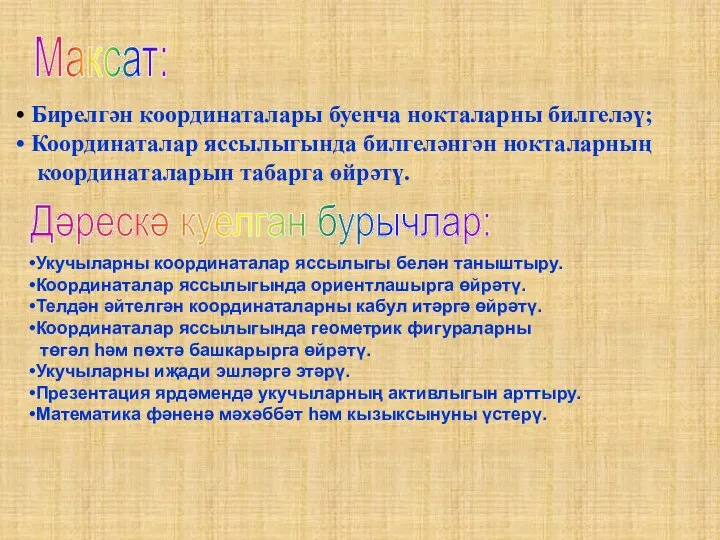 Максат:

• Бирелгән координаталары буенча нокталарны билгеләү;
• Координаталар яссылыгында билгеләнгән нокталарның координаталарын табарга өйрәтү.

Дәрескә куелган бурычлар:

•Укучыларны координаталар яссылыгы белән таныштыру.
•Координаталар яссылыгында ориентлашырга өйрәтү.
•Телдән әйтелгән координаталарны кабул итәргә өйрәтү.
•Координаталар яссылыгында геометрик фигураларны төгәл һәм пөхтә башкарырга өйрәтү.
•Укучыларны иҗади эшләргә этәрү.
•Презентация ярдәмендә укучыларның активлыгын арттыру.
•Математика фәненә мәхәббәт һәм кызыксынуны үстерү.